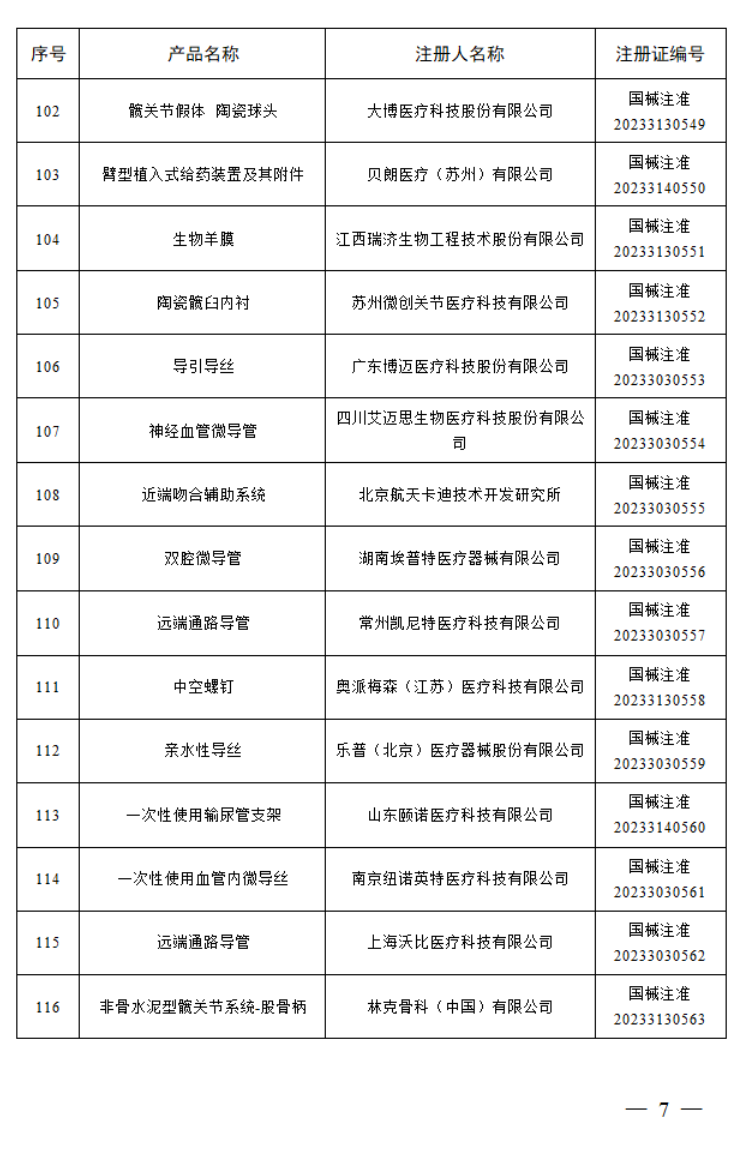 | 序号 | 产品名称 | 注册人名称 | 注册证编号 |
|---|---|---|---|
| 102 | 髋关节假体 陶瓷球头 | 大博医疗科技股份有限公司 | 国械注准 20233130549 |
| 103 | 臂型植入式给药装置及其附件 | 贝朗医疗（苏州）有限公司 | 国械注准 20233140550 |
| 104 | 生物羊膜 | 江西瑞济生物工程技术股份有限公司 | 国械注准 20233130551 |
| 105 | 陶瓷髋臼内衬 | 苏州微创关节医疗科技有限公司 | 国械注准 20233130552 |
| 106 | 导引导丝 | 广东博迈医疗科技股份有限公司 | 国械注准 20233030553 |
| 107 | 神经血管微导管 | 四川艾迈思生物医疗科技股份有限公司 | 国械注准 20233030554 |
| 108 | 近端吻合辅助系统 | 北京航天卡迪技术开发研究所 | 国械注准 20233030555 |
| 109 | 双腔微导管 | 湖南埃普特医疗器械有限公司 | 国械注准 20233030556 |
| 110 | 远端通路导管 | 常州凯尼特医疗科技有限公司 | 国械注准 20233030557 |
| 111 | 中空螺钉 | 奥派梅森（江苏）医疗科技有限公司 | 国械注准 20233130558 |
| 112 | 亲水性导丝 | 乐普（北京）医疗器械股份有限公司 | 国械注准 20233030559 |
| 113 | 一次性使用输尿管支架 | 山东颐诺医疗科技有限公司 | 国械注准 20233140560 |
| 114 | 一次性使用血管内微导丝 | 南京纽诺英特医疗科技有限公司 | 国械注准 20233030561 |
| 115 | 远端通路导管 | 上海沃比医疗科技有限公司 | 国械注准 20233030562 |
| 116 | 非骨水泥型髋关节系统-股骨柄 | 林克骨科（中国）有限公司 | 国械注准 20233130563 |

— 7 —